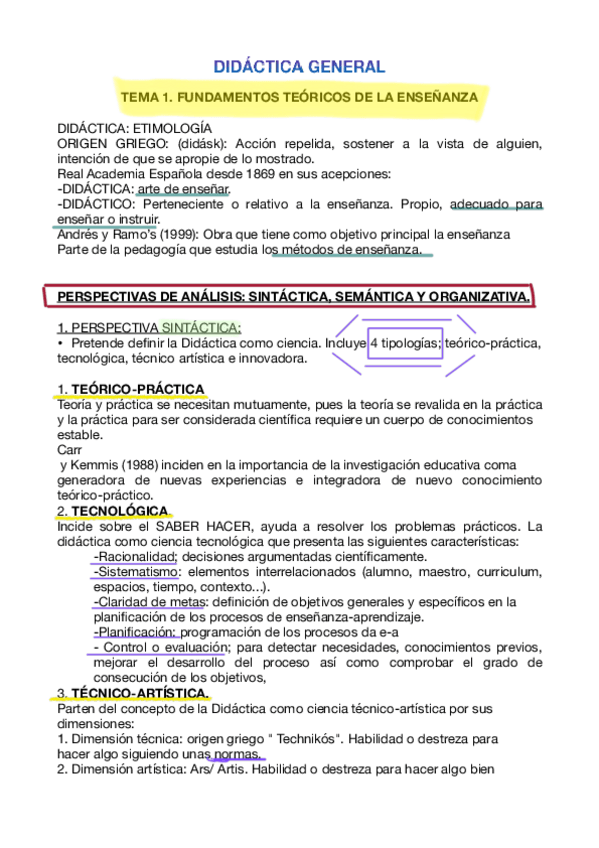 DIDÁCTICA GENERAL

TEMA 1. FUNDAMENTOS TEÓRICOS DE LA ENSEÑANZA

DIDÁCTICA: ETIMOLOGÍA
ORIGEN GRIEGO: (didásk): Acción repelida, sostener a la vista de alguien, intención de que se apropie de lo mostrado.
Real Academia Española desde 1869 en sus acepciones:
-DIDÁCTICA: arte de enseñar.
-DIDÁCTICO: Perteneciente o relativo a la enseñanza. Propio, adecuado para enseñar o instruir.
Andrés y Ramo's (1999): Obra que tiene como objetivo principal la enseñanza
Parte de la pedagogía que estudia los métodos de enseñanza.

PERSPECTIVAS DE ANÁLISIS: SINTÁCTICA, SEMÁNTICA Y ORGANIZATIVA.

1. PERSPECTIVA SINTÁCTICA:
• Pretende definir la Didáctica como ciencia. Incluye 4 tipologías; teórico-práctica, tecnológica, técnico artística e innovadora.

1. TEÓRICO-PRÁCTICA
Teoría y práctica se necesitan mutuamente, pues la teoría se revalida en la práctica y la práctica para ser considerada científica requiere un cuerpo de conocimientos estable.
Carr
y Kemmis (1988) inciden en la importancia de la investigación educativa coma generadora de nuevas experiencias e integradora de nuevo conocimiento teórico-práctico.
2. TECNOLÓGICA
Incide sobre el SABER HACER, ayuda a resolver los problemas prácticos. La didáctica como ciencia tecnológica que presenta las siguientes características:
-Racionalidad; decisiones argumentadas científicamente.
-Sistematismo: elementos interrelacionados (alumno, maestro, curriculum, espacios, tiempo, contexto...).
-Claridad de metas: definición de objetivos generales y específicos en la planificación de los procesos de enseñanza-aprendizaje.
-Planificación: programación de los procesos da e-a
- Control o evaluación; para detectar necesidades, conocimientos previos, mejorar el desarrollo del proceso así como comprobar el grado de consecución de los objetivos,
3. TÉCNICO-ARTÍSTICA.
Parten del concepto de la Didáctica como ciencia técnico-artística por sus dimensiones:
1. Dimensión técnica: origen griego " Technikós". Habilidad o destreza para hacer algo siguiendo unas normas.
2. Dimensión artística: Ars/ Artis. Habilidad o destreza para hacer algo bien